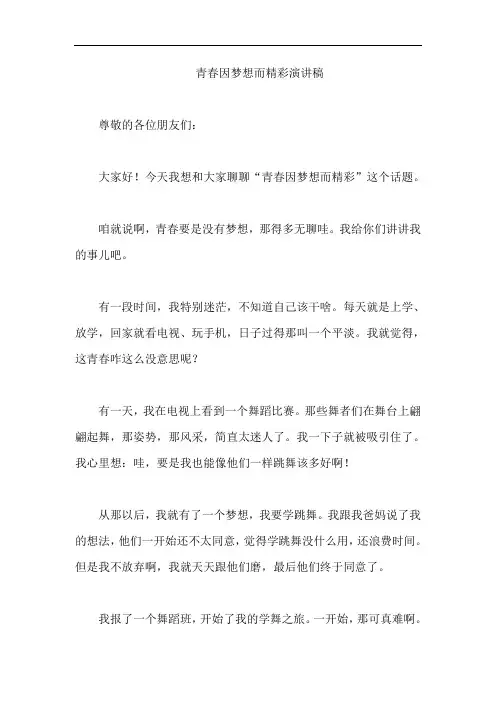 青春因梦想而精彩演讲稿

尊敬的各位朋友们：

大家好！今天我想和大家聊聊“青春因梦想而精彩”这个话题。

咱就说啊，青春要是没有梦想，那得多无聊哇。我给你们讲讲我的事儿吧。

有一段时间，我特别迷茫，不知道自己该干啥。每天就是上学、放学，回家就看电视、玩手机，日子过得那叫一个平淡。我就觉得，这青春咋这么没意思呢？

有一天，我在电视上看到一个舞蹈比赛。那些舞者们在舞台上翩翩起舞，那姿势，那风采，简直太迷人了。我一下子就被吸引住了。我心里想：哇，要是我也能像他们一样跳舞该多好啊！

从那以后，我就有了一个梦想，我要学跳舞。我跟我爸妈说了我的想法，他们一开始还不太同意，觉得学跳舞没什么用，还浪费时间。但是我不放弃啊，我就天天跟他们磨，最后他们终于同意了。

我报了一个舞蹈班，开始了我的学舞之旅。一开始，那可真难啊。